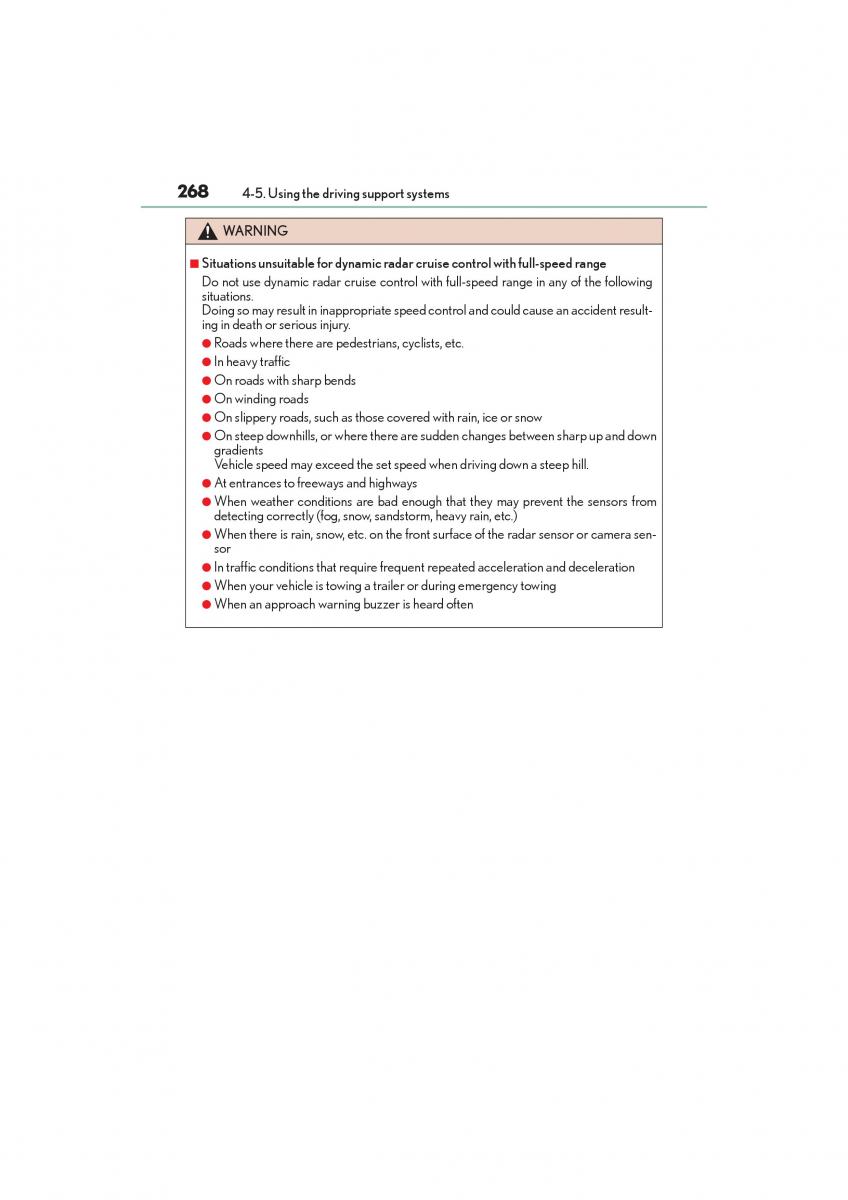 268 4-5. Using the driving support systems

WARNING

■ Situations unsuitable for dynamic radar cruise control with full-speed range

Do not use dynamic radar cruise control with full-speed range in any of the following situations.
Doing so may result in inappropriate speed control and could cause an accident resulting in death or serious injury.

● Roads where there are pedestrians, cyclists, etc.
● In heavy traffic
● On roads with sharp bends
● On winding roads
● On slippery roads, such as those covered with rain, ice or snow
● On steep downhills, or where there are sudden changes between sharp up and down gradients
Vehicle speed may exceed the set speed when driving down a steep hill.
● At entrances to freeways and highways
● When weather conditions are bad enough that they may prevent the sensors from detecting correctly (fog, snow, sandstorm, heavy rain, etc.)
● When there is rain, snow, etc. on the front surface of the radar sensor or camera sensor
● In traffic conditions that require frequent repeated acceleration and deceleration
● When your vehicle is towing a trailer or during emergency towing
● When an approach warning buzzer is heard often